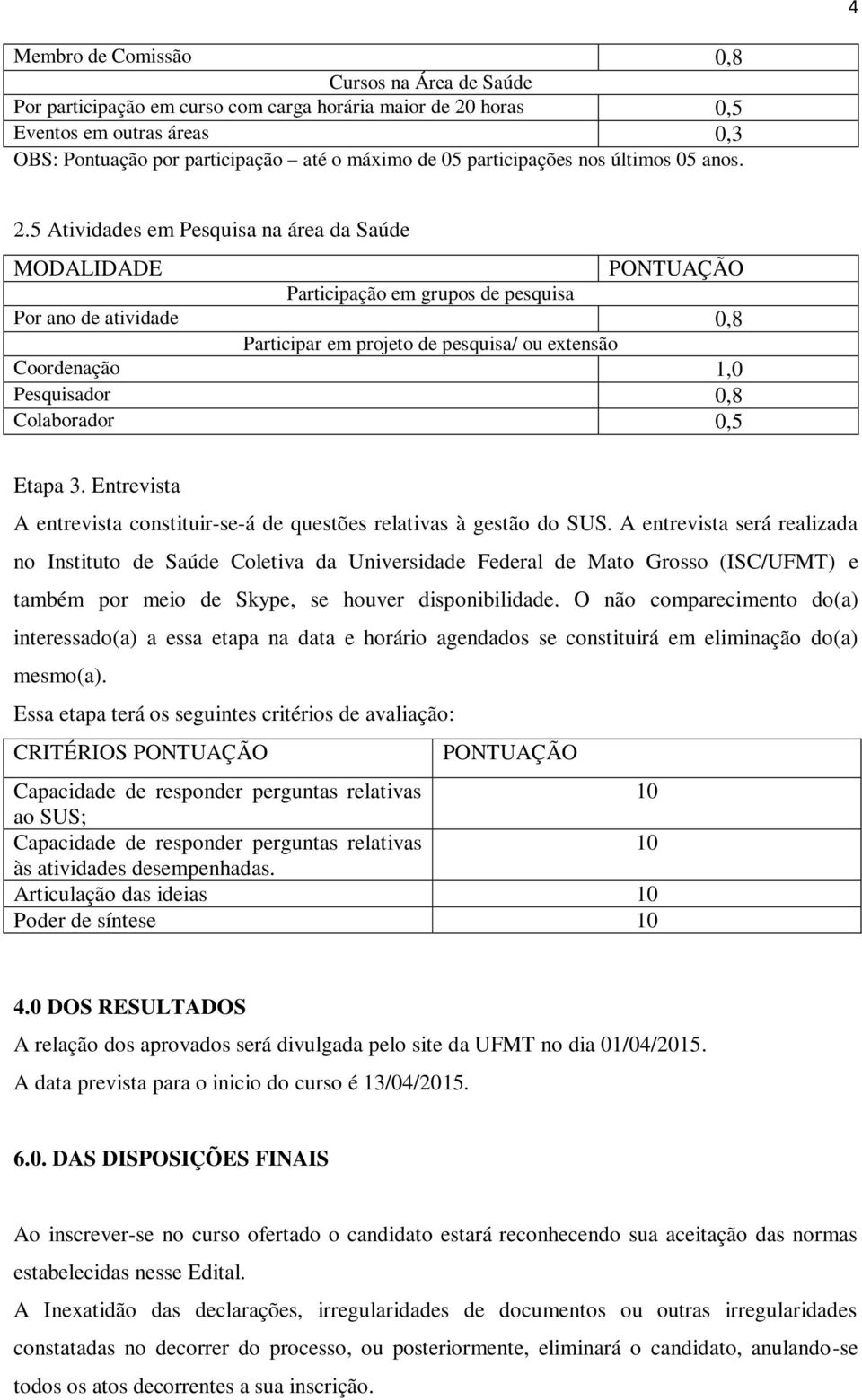 4

| Membro de Comissão | 0,8 |
|---|---|
| Cursos na Área de Saúde | |
| Por participação em curso com carga horária maior de 20 horas | 0,5 |
| Eventos em outras áreas | 0,3 |
| OBS: Pontuação por participação – até o máximo de 05 participações nos últimos 05 anos. | |

2.5 Atividades em Pesquisa na área da Saúde

| MODALIDADE | PONTUAÇÃO |
|---|---|
| Participação em grupos de pesquisa | |
| Por ano de atividade | 0,8 |
| Participar em projeto de pesquisa/ ou extensão | |
| Coordenação | 1,0 |
| Pesquisador | 0,8 |
| Colaborador | 0,5 |

Etapa 3. Entrevista

A entrevista constituir-se-á de questões relativas à gestão do SUS. A entrevista será realizada no Instituto de Saúde Coletiva da Universidade Federal de Mato Grosso (ISC/UFMT) e também por meio de Skype, se houver disponibilidade. O não comparecimento do(a) interessado(a) a essa etapa na data e horário agendados se constituirá em eliminação do(a) mesmo(a).

Essa etapa terá os seguintes critérios de avaliação:

| CRITÉRIOS PONTUAÇÃO | PONTUAÇÃO |
|---|---|
| Capacidade de responder perguntas relativas ao SUS; | 10 |
| Capacidade de responder perguntas relativas às atividades desempenhadas. | 10 |
| Articulação das ideias | 10 |
| Poder de síntese | 10 |

4.0 DOS RESULTADOS

A relação dos aprovados será divulgada pelo site da UFMT no dia 01/04/2015.

A data prevista para o inicio do curso é 13/04/2015.

6.0. DAS DISPOSIÇÕES FINAIS

Ao inscrever-se no curso ofertado o candidato estará reconhecendo sua aceitação das normas estabelecidas nesse Edital.

A Inexatidão das declarações, irregularidades de documentos ou outras irregularidades constatadas no decorrer do processo, ou posteriormente, eliminará o candidato, anulando-se todos os atos decorrentes a sua inscrição.